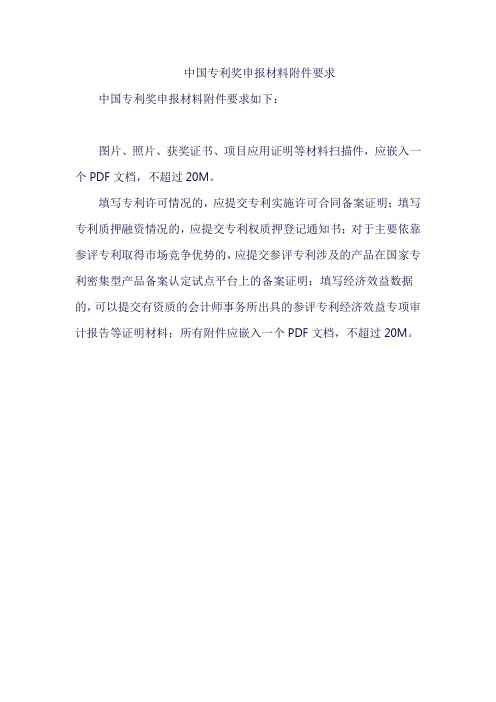 中国专利奖申报材料附件要求

中国专利奖申报材料附件要求如下：

图片、照片、获奖证书、项目应用证明等材料扫描件，应嵌入一个 PDF 文档，不超过 20M。

填写专利许可情况的，应提交专利实施许可合同备案证明；填写专利质押融资情况的，应提交专利权质押登记通知书；对于主要依靠参评专利取得市场竞争优势的，应提交参评专利涉及的产品在国家专利密集型产品备案认定试点平台上的备案证明；填写经济效益数据的，可以提交有资质的会计师事务所出具的参评专利经济效益专项审计报告等证明材料；所有附件应嵌入一个 PDF 文档，不超过 20M。